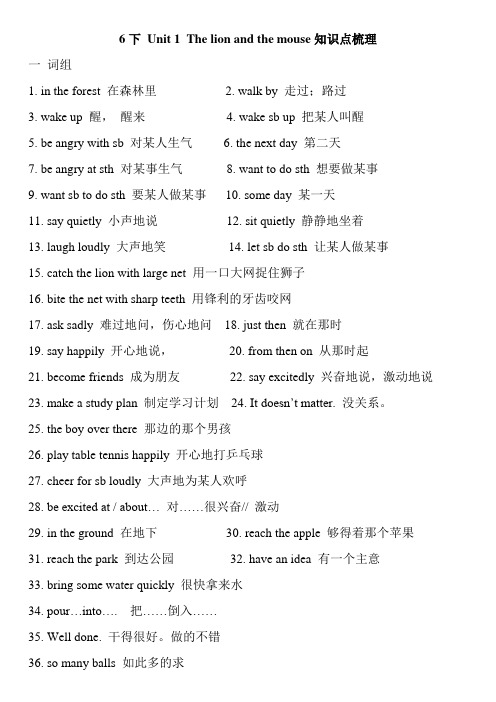 6 下 Unit 1 The lion and the mouse 知识点梳理

一 词组

1. in the forest 在森林里 2. walk by 走过；路过

3. wake up 醒， 醒来 4. wake sb up 把某人叫醒

5. be angry with sb 对某人生气 6. the next day 第二天

7. be angry at sth 对某事生气 8. want to do sth 想要做某事

9. want sb to do sth 要某人做某事 10. some day 某一天

11. say quietly 小声地说 12. sit quietly 静静地坐着

13. laugh loudly 大声地笑 14. let sb do sth 让某人做某事

15. catch the lion with large net 用一口大网捉住狮子

16. bite the net with sharp teeth 用锋利的牙齿咬网

17. ask sadly 难过地问，伤心地问 18. just then 就在那时

19. say happily 开心地说， 20. from then on 从那时起

21. become friends 成为朋友 22. say excitedly 兴奋地说，激动地说

23. make a study plan 制定学习计划 24. It doesn't matter. 没关系。

25. the boy over there 那边的那个男孩

26. play table tennis happily 开心地打乒乓球

27. cheer for sb loudly 大声地为某人欢呼

28. be excited at / about… 对……很兴奋// 激动

29. in the ground 在地下 30. reach the apple 够得着那个苹果

31. reach the park 到达公园 32. have an idea 有一个主意

33. bring some water quickly 很快拿来水

34. pour…into…. 把……倒入……

35. Well done. 干得很好。做的不错

36. so many balls 如此多的求